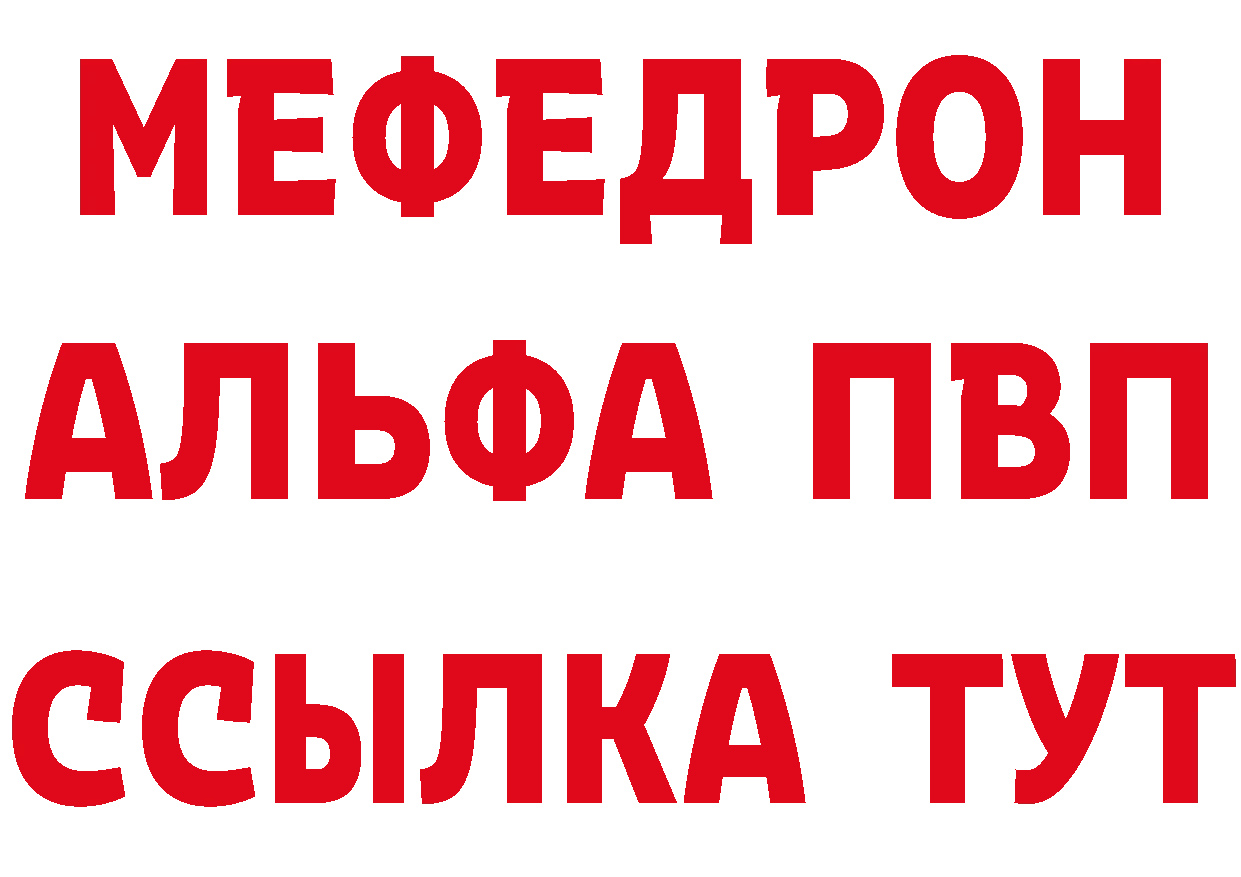 МЕФЕДРОН
АЛЬФА ПВП
ССЫЛКА ТУТ